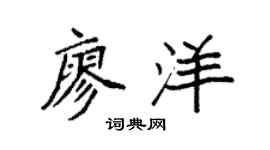 廖洋

词典网